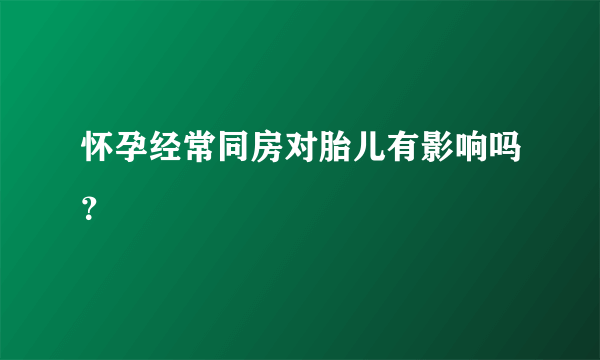 怀孕经常同房对胎儿有影响吗？